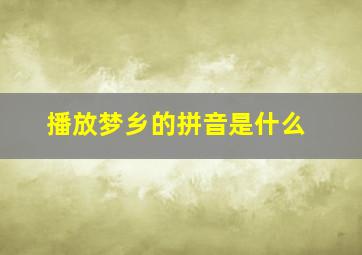 播放梦乡的拼音是什么